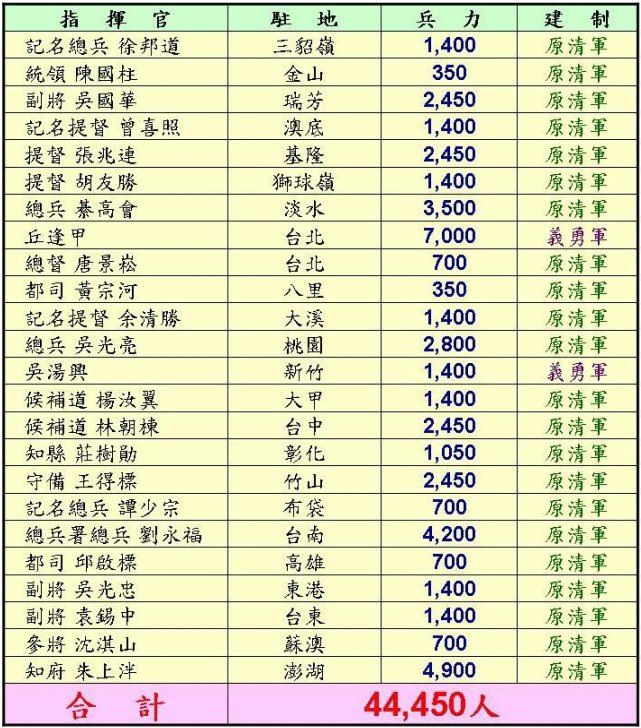 | 指揮官 | 駐地 | 兵力 | 建制 |
|---|---|---|---|
| 記名總兵 徐邦道 | 三貂嶺 | 1,400 | 原清軍 |
| 統領 陳國柱 | 金山 | 350 | 原清軍 |
| 副將 吳國華 | 瑞芳 | 2,450 | 原清軍 |
| 記名提督 曾喜照 | 澳底 | 1,400 | 原清軍 |
| 提督 張兆連 | 基隆 | 2,450 | 原清軍 |
| 提督 胡友勝 | 獅球嶺 | 1,400 | 原清軍 |
| 總兵 綦高會 | 淡水 | 3,500 | 原清軍 |
| 丘逢甲 | 台北 | 7,000 | 義勇軍 |
| 總督 唐景崧 | 台北 | 700 | 原清軍 |
| 都司 黃宗河 | 八里 | 350 | 原清軍 |
| 記名提督 余清勝 | 大溪 | 1,400 | 原清軍 |
| 總兵 吳光亮 | 桃園 | 2,800 | 原清軍 |
| 吳湯興 | 新竹 | 1,400 | 義勇軍 |
| 候補道 楊汝翼 | 大甲 | 1,400 | 原清軍 |
| 候補道 林朝棟 | 台中 | 2,450 | 原清軍 |
| 知縣 莊樹勛 | 彰化 | 1,050 | 原清軍 |
| 守備 王得標 | 竹山 | 2,450 | 原清軍 |
| 記名總兵 譚少宗 | 布袋 | 700 | 原清軍 |
| 總兵署總兵 劉永福 | 台南 | 4,200 | 原清軍 |
| 都司 邱啟標 | 高雄 | 700 | 原清軍 |
| 副將 吳光忠 | 東港 | 1,400 | 原清軍 |
| 副將 袁錫中 | 台東 | 1,400 | 原清軍 |
| 參將 沈淇山 | 蘇澳 | 700 | 原清軍 |
| 知府 朱上泮 | 澎湖 | 4,900 | 原清軍 |
| 合計 | 44,450人 | | |